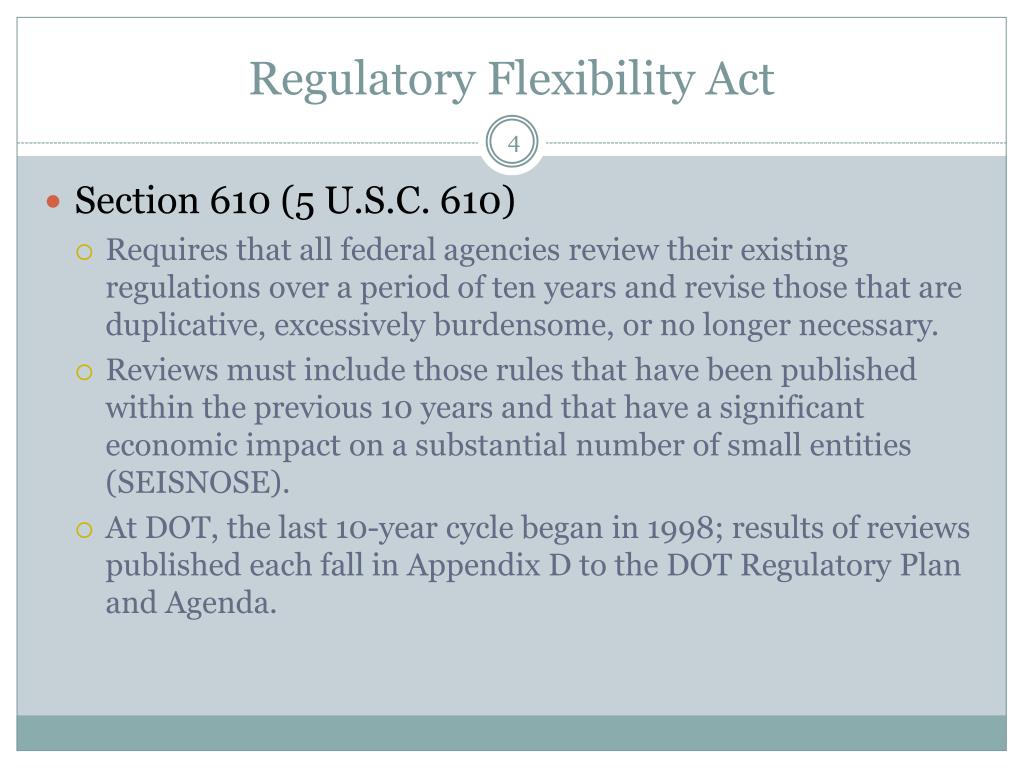 Regulatory Flexibility Act

4

Section 610 (5 U.S.C. 610)

Requires that all federal agencies review their existing regulations over a period of ten years and revise those that are duplicative, excessively burdensome, or no longer necessary.

Reviews must include those rules that have been published within the previous 10 years and that have a significant economic impact on a substantial number of small entities (SEISNOSE).

At DOT, the last 10-year cycle began in 1998; results of reviews published each fall in Appendix D to the DOT Regulatory Plan and Agenda.